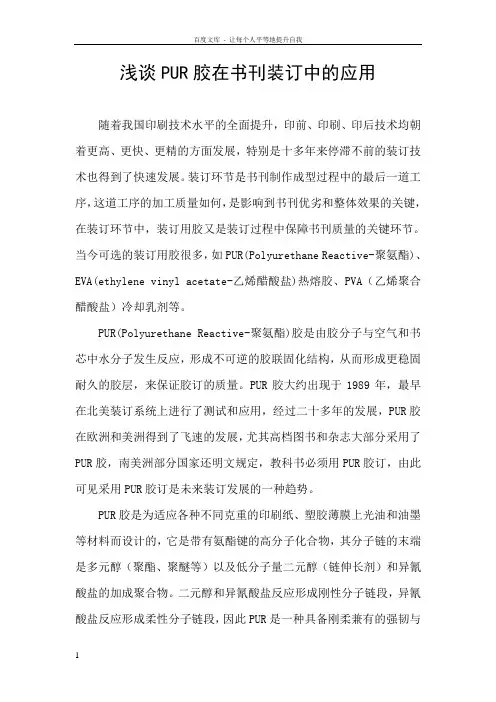 百度文库 - 让每个人平等地提升自我

浅谈PUR胶在书刊装订中的应用

随着我国印刷技术水平的全面提升，印前、印刷、印后技术均朝着更高、更快、更精的方面发展，特别是十多年来停滞不前的装订技术也得到了快速发展。装订环节是书刊制作成型过程中的最后一道工序，这道工序的加工质量如何，是影响到书刊优劣和整体效果的关键，在装订环节中，装订用胶又是装订过程中保障书刊质量的关键环节。当今可选的装订用胶很多，如PUR(Polyurethane Reactive-聚氨酯)、EVA(ethylene vinyl acetate-乙烯醋酸盐)热熔胶、PVA（乙烯聚合醋酸盐）冷却乳剂等。

PUR(Polyurethane Reactive-聚氨酯)胶是由胶分子与空气和书芯中水分子发生反应，形成不可逆的胶联固化结构，从而形成更稳固耐久的胶层，来保证胶订的质量。PUR胶大约出现于1989年，最早在北美装订系统上进行了测试和应用，经过二十多年的发展，PUR胶在欧洲和美洲得到了飞速的发展，尤其高档图书和杂志大部分采用了PUR胶，南美洲部分国家还明文规定，教科书必须用PUR胶订，由此可见采用PUR胶订是未来装订发展的一种趋势。

PUR胶是为适应各种不同克重的印刷纸、塑胶薄膜上光油和油墨等材料而设计的，它是带有氨酯键的高分子化合物，其分子链的末端是多元醇（聚酯、聚醚等）以及低分子量二元醇（链伸长剂）和异氰酸盐的加成聚合物。二元醇和异氰酸盐反应形成刚性分子链段，异氰酸盐反应形成柔性分子链段，因此PUR是一种具备刚柔兼有的强韧与

1